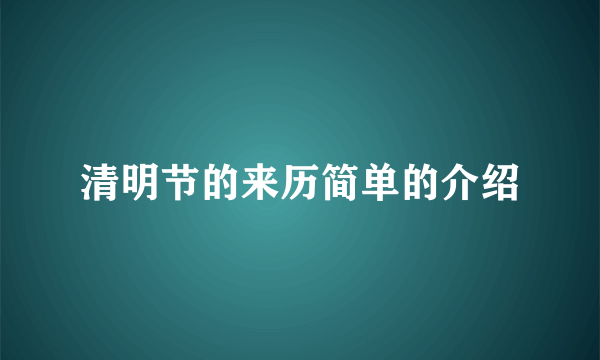 清明节的来历简单的介绍